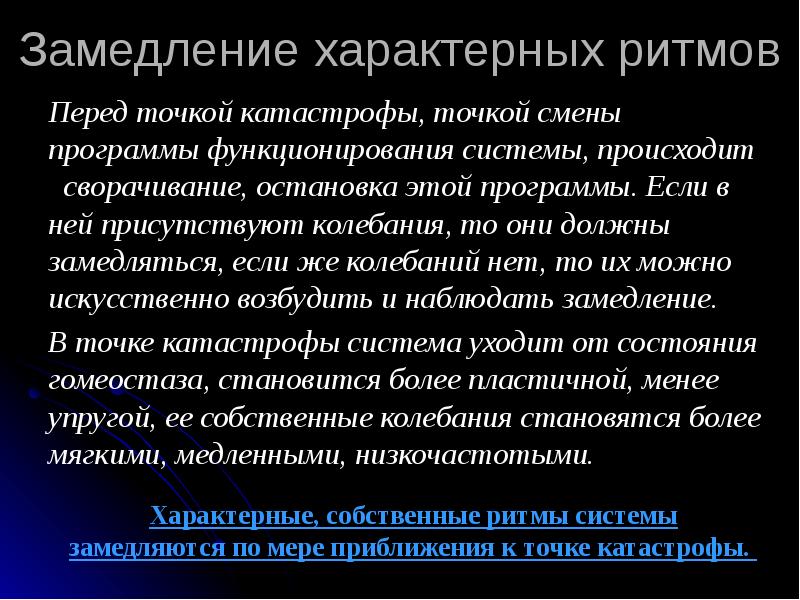 Замедление характерных ритмов

Перед точкой катастрофы, точкой смены программы функционирования системы, происходит сворачивание, остановка этой программы. Если в ней присутствуют колебания, то они должны замедляться, если же колебаний нет, то их можно искусственно возбудить и наблюдать замедление.

В точке катастрофы система уходит от состояния гомеостаза, становится более пластичной, менее упругой, ее собственные колебания становятся более мягкими, медленными, низкочастотыми.

Характерные, собственные ритмы системы замедляются по мере приближения к точке катастрофы.